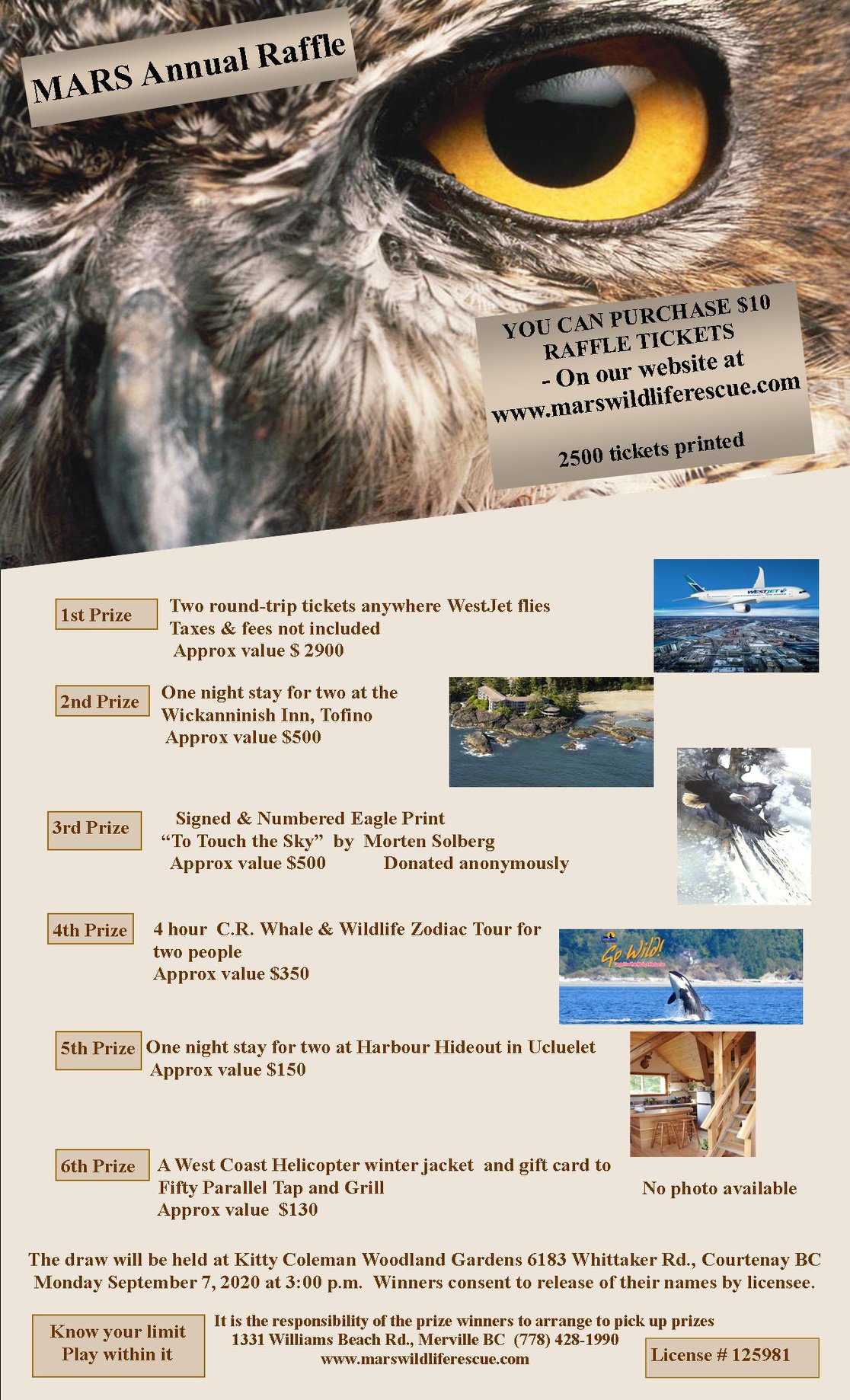 MARS Annual Raffle

YOU CAN PURCHASE $10 RAFFLE TICKETS
- On our website at
www.marswildliferescue.com

2500 tickets printed

1st Prize

Two round-trip tickets anywhere WestJet flies
Taxes & fees not included
Approx value $ 2900

2nd Prize

One night stay for two at the
Wickanninish Inn, Tofino
Approx value $500

3rd Prize

Signed & Numbered Eagle Print
"To Touch the Sky" by Morten Solberg
Approx value $500 Donated anonymously

4th Prize

4 hour C.R. Whale & Wildlife Zodiac Tour for two people
Approx value $350

Go Wild!

5th Prize

One night stay for two at Harbour Hideout in Ucluelet
Approx value $150

6th Prize

A West Coast Helicopter winter jacket and gift card to
Fifty Parallel Tap and Grill
Approx value $130

No photo available

The draw will be held at Kitty Coleman Woodland Gardens 6183 Whittaker Rd., Courtenay BC Monday September 7, 2020 at 3:00 p.m. Winners consent to release of their names by licensee.

Know your limit
Play within it

It is the responsibility of the prize winners to arrange to pick up prizes
1331 Williams Beach Rd., Merville BC (778) 428-1990
www.marswildliferescue.com

License # 125981